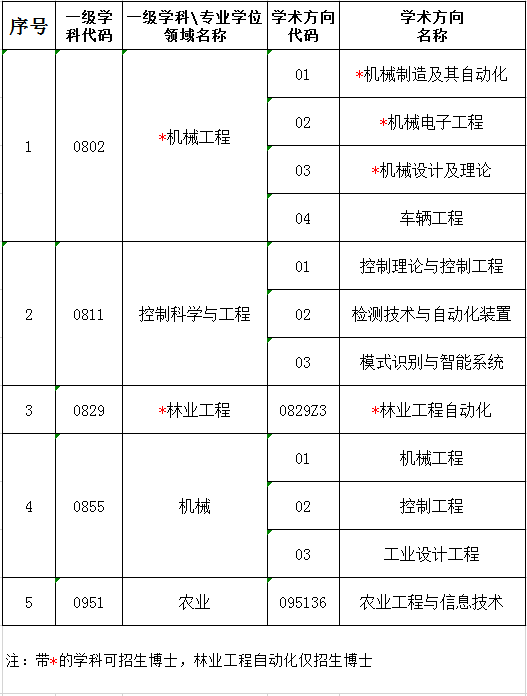 | 序号 | 一级学科代码 | 一级学科\专业学位领域名称 | 学术方向代码 | 学术方向名称 |
|---|---|---|---|---|
| 1 | 0802 | *机械工程 | 01 | *机械制造及其自动化 |
| | | | 02 | *机械电子工程 |
| | | | 03 | *机械设计及理论 |
| | | | 04 | 车辆工程 |
| 2 | 0811 | 控制科学与工程 | 01 | 控制理论与控制工程 |
| | | | 02 | 检测技术与自动化装置 |
| | | | 03 | 模式识别与智能系统 |
| 3 | 0829 | *林业工程 | 0829Z3 | *林业工程自动化 |
| 4 | 0855 | 机械 | 01 | 机械工程 |
| | | | 02 | 控制工程 |
| | | | 03 | 工业设计工程 |
| 5 | 0951 | 农业 | 095136 | 农业工程与信息技术 |

注：带*的学科可招生博士，林业工程自动化仅招生博士